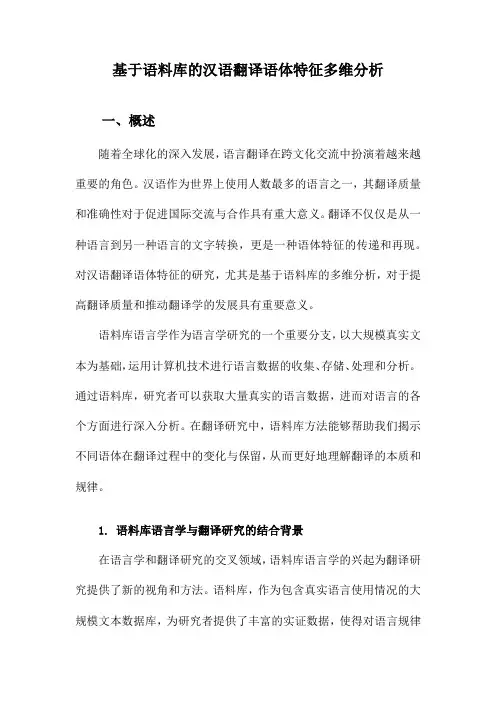 基于语料库的汉语翻译语体特征多维分析

一、概述

随着全球化的深入发展，语言翻译在跨文化交流中扮演着越来越重要的角色。汉语作为世界上使用人数最多的语言之一，其翻译质量和准确性对于促进国际交流与合作具有重大意义。翻译不仅仅是从一种语言到另一种语言的文字转换，更是一种语体特征的传递和再现。对汉语翻译语体特征的研究，尤其是基于语料库的多维分析，对于提高翻译质量和推动翻译学的发展具有重要意义。

语料库语言学作为语言学研究的一个重要分支，以大规模真实文本为基础，运用计算机技术进行语言数据的收集、存储、处理和分析。通过语料库，研究者可以获取大量真实的语言数据，进而对语言的各个方面进行深入分析。在翻译研究中，语料库方法能够帮助我们揭示不同语体在翻译过程中的变化与保留，从而更好地理解翻译的本质和规律。

1. 语料库语言学与翻译研究的结合背景

在语言学和翻译研究的交叉领域，语料库语言学的兴起为翻译研究提供了新的视角和方法。语料库，作为包含真实语言使用情况的大规模文本数据库，为研究者提供了丰富的实证数据，使得对语言规律